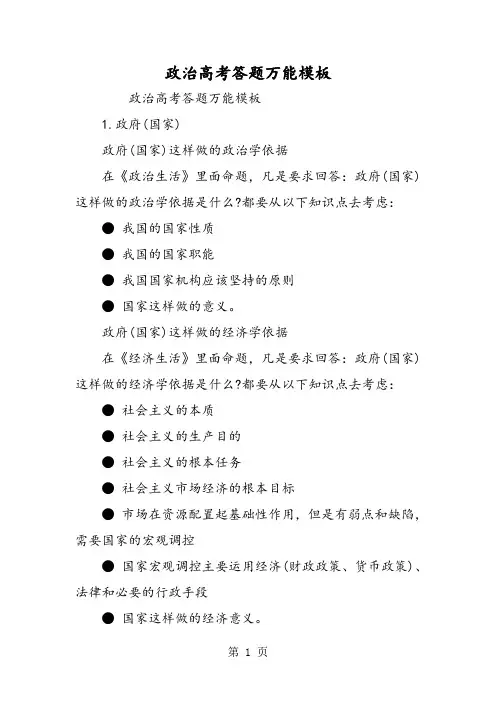 政治高考答题万能模板

政治高考答题万能模板

1.政府(国家)

政府(国家)这样做的政治学依据

在《政治生活》里面命题，凡是要求回答：政府(国家)这样做的政治学依据是什么?都要从以下知识点去考虑：

● 我国的国家性质

● 我国的国家职能

● 我国国家机构应该坚持的原则

● 国家这样做的意义。

政府(国家)这样做的经济学依据

在《经济生活》里面命题，凡是要求回答：政府(国家)这样做的经济学依据是什么?都要从以下知识点去考虑：

● 社会主义的本质

● 社会主义的生产目的

● 社会主义的根本任务

● 社会主义市场经济的根本目标

● 市场在资源配置起基础性作用，但是有弱点和缺陷，需要国家的宏观调控

● 国家宏观调控主要运用经济(财政政策、货币政策)、法律和必要的行政手段

● 国家这样做的经济意义。

第 1 页